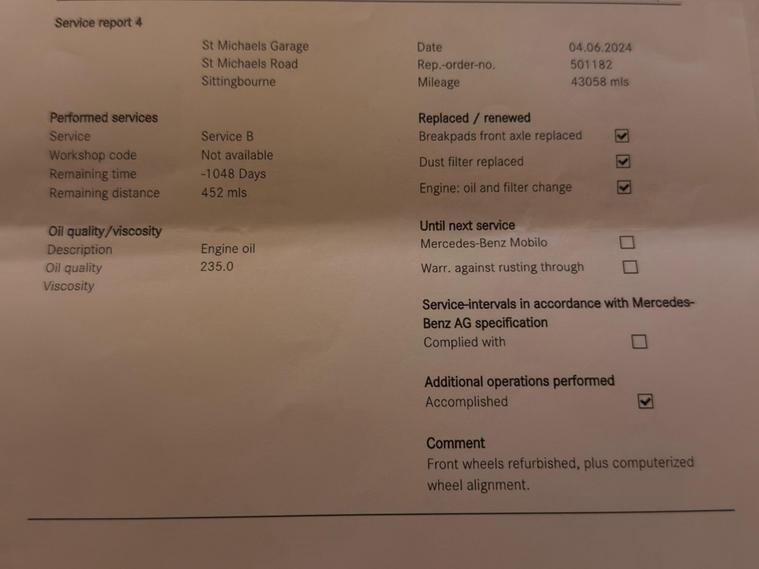 Service report 4

St Michaels Garage
St Michaels Road
Sittingbourne

Date 04.06.2024
Rep.-order-no. 501182
Mileage 43058 mls

Performed services
Service Service B
Workshop code Not available
Remaining time -1048 Days
Remaining distance 452 mls

Oil quality/viscosity
Description Engine oil
Oil quality 235.0
Viscosity

Replaced / renewed
Breakpads front axle replaced ☑
Dust filter replaced ☑
Engine: oil and filter change ☑

Until next service
Mercedes-Benz Mobilo ☐
Warr. against rusting through ☐

Service-intervals in accordance with Mercedes-Benz AG specification
Complied with ☐

Additional operations performed
Accomplished ☑

Comment
Front wheels refurbished, plus computerized wheel alignment.